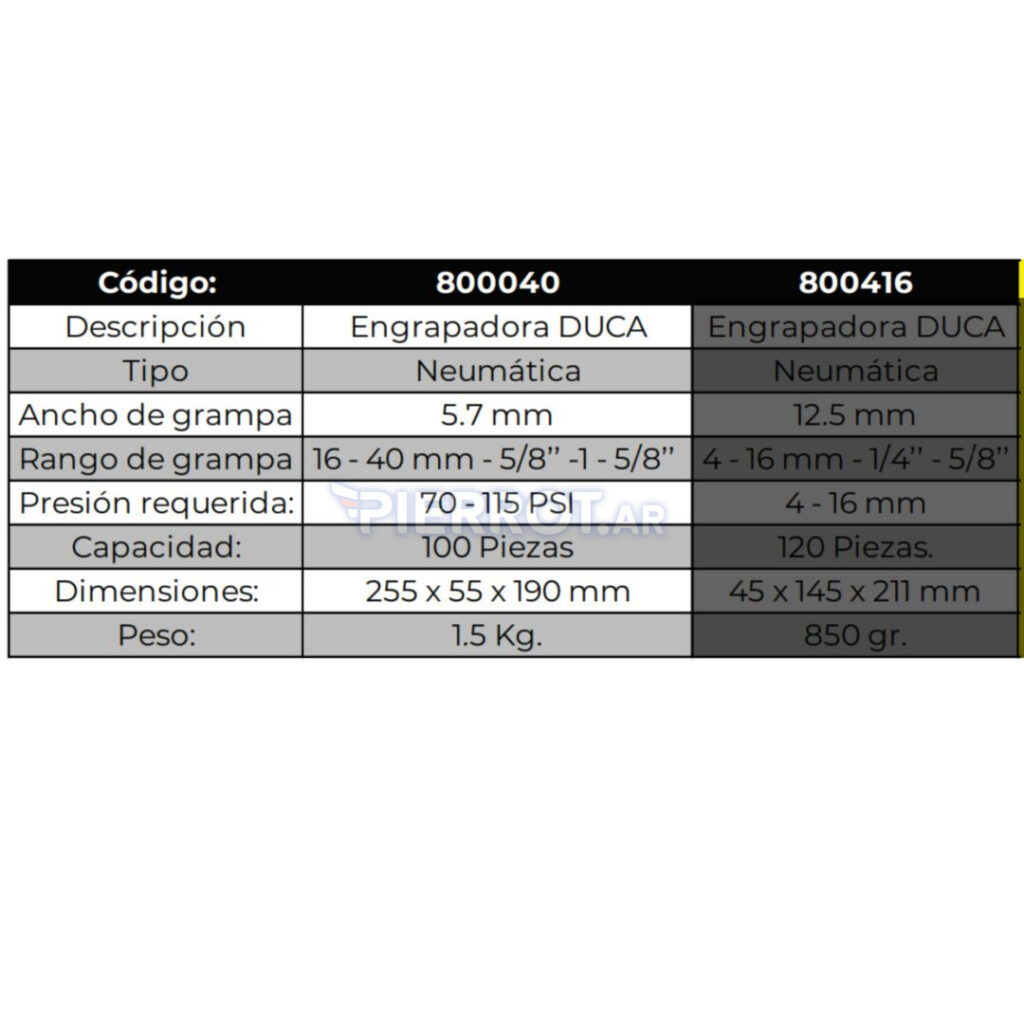 | Código: | 800040 | 800416 |
|---|---|---|
| Descripción | Engrapadora DUCA | Engrapadora DUCA |
| Tipo | Neumática | Neumática |
| Ancho de grampa | 5.7 mm | 12.5 mm |
| Rango de grampa | 16 - 40 mm - 5/8'' -1 - 5/8'' | 4 - 16 mm - 1/4'' - 5/8'' |
| Presión requerida: | 70 - 115 PSI | 4 - 16 mm |
| Capacidad: | 100 Piezas | 120 Piezas. |
| Dimensiones: | 255 x 55 x 190 mm | 45 x 145 x 211 mm |
| Peso: | 1.5 Kg. | 850 gr. |

PIERROT.AR